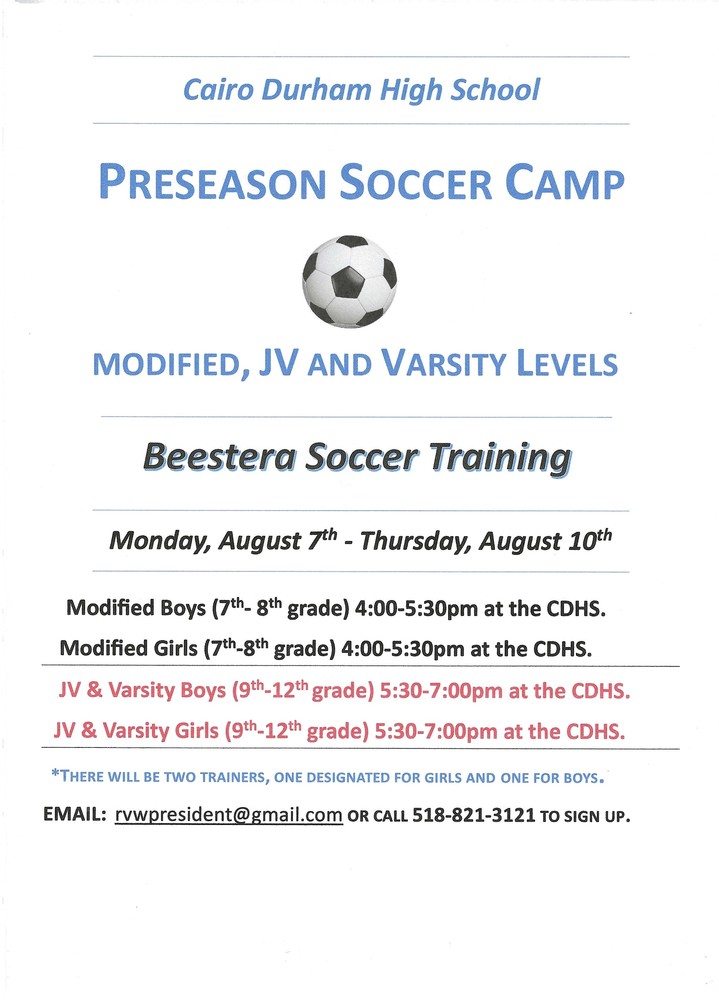 Cairo Durham High School

PRESEASON SOCCER CAMP

MODIFIED, JV AND VARSITY LEVELS

Beestera Soccer Training

Monday, August 7$^{th}$ - Thursday, August 10$^{th}$

Modified Boys (7$^{th}$- 8$^{th}$ grade) 4:00-5:30pm at the CDHS.

Modified Girls (7$^{th}$-8$^{th}$ grade) 4:00-5:30pm at the CDHS.

JV & Varsity Boys (9$^{th}$-12$^{th}$ grade) 5:30-7:00pm at the CDHS.

JV & Varsity Girls (9$^{th}$-12$^{th}$ grade) 5:30-7:00pm at the CDHS.

*THERE WILL BE TWO TRAINERS, ONE DESIGNATED FOR GIRLS AND ONE FOR BOYS.

EMAIL: rvwpresident@gmail.com OR CALL 518-821-3121 TO SIGN UP.